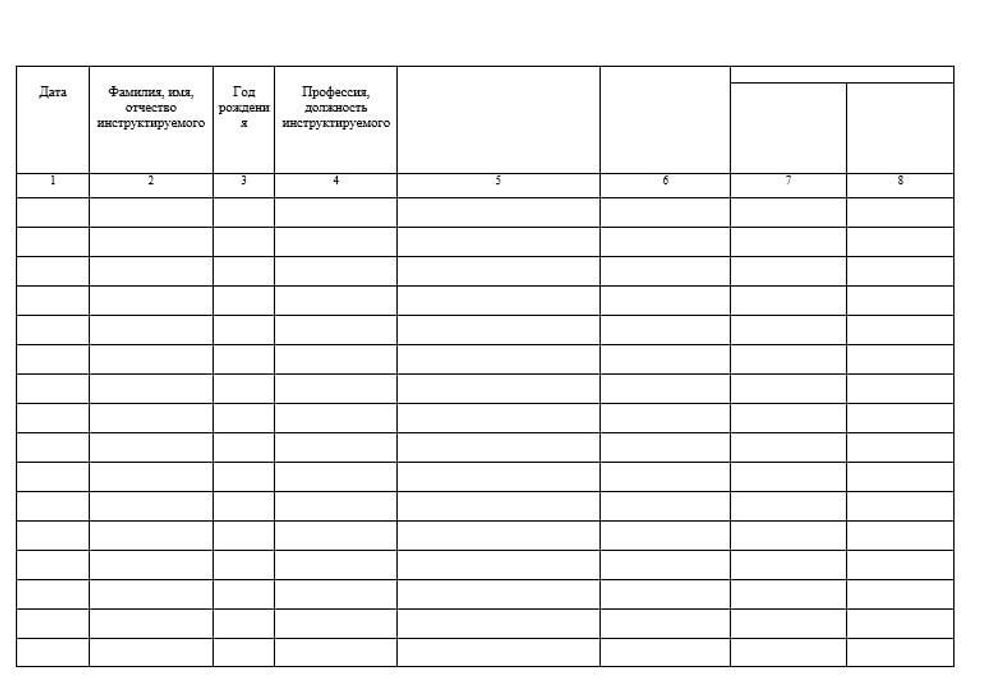 | Дата | Фамилия, имя, отчество инструктируемого | Год рождения | Профессия, должность инструктируемого | | | | |
|---|---|---|---|---|---|---|---|
| 1 | 2 | 3 | 4 | 5 | 6 | 7 | 8 |
| | | | | | | | |
| | | | | | | | |
| | | | | | | | |
| | | | | | | | |
| | | | | | | | |
| | | | | | | | |
| | | | | | | | |
| | | | | | | | |
| | | | | | | | |
| | | | | | | | |
| | | | | | | | |
| | | | | | | | |
| | | | | | | | |
| | | | | | | | |
| | | | | | | | |
| | | | | | | | |